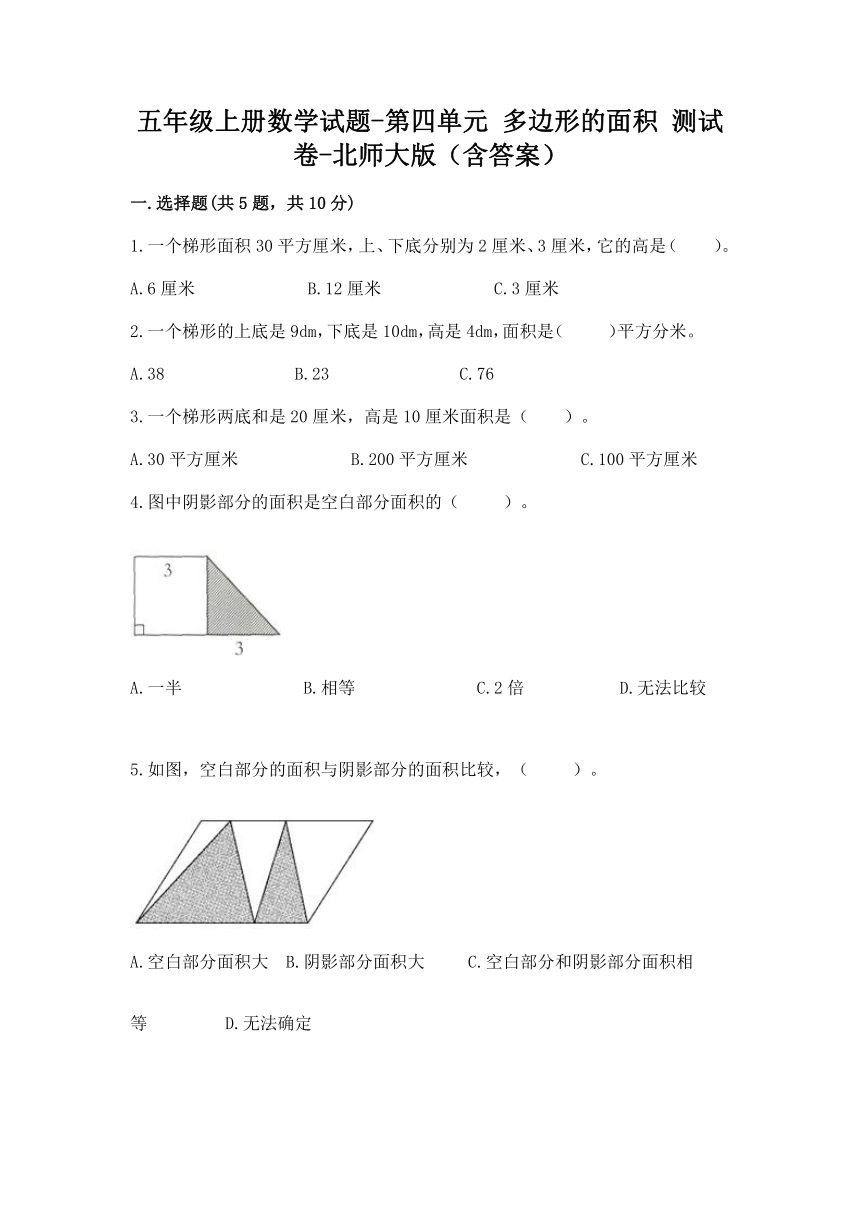 五年级上册数学试题-第四单元 多边形的面积 测试卷-北师大版（含答案）

一.选择题(共5题，共10分)

1.一个梯形面积30平方厘米，上、下底分别为2厘米、3厘米，它的高是(　　)。

A.6厘米　　B.12厘米　　C.3厘米

2.一个梯形的上底是9dm，下底是10dm，高是4dm，面积是(　　)平方分米。

A.38　　B.23　　C.76

3.一个梯形两底和是20厘米，高是10厘米面积是（　　）。

A.30平方厘米　　B.200平方厘米　　C.100平方厘米

4.图中阴影部分的面积是空白部分面积的（　　）。

3

3

A.一半　　B.相等　　C.2倍　　D.无法比较

5.如图，空白部分的面积与阴影部分的面积比较，（　　）。

A.空白部分面积大　B.阴影部分面积大　C.空白部分和阴影部分面积相等　D.无法确定